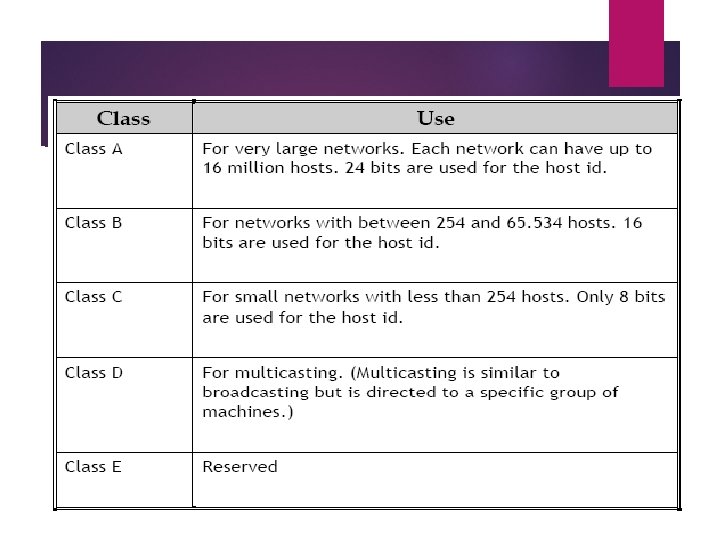 | Class | Use |
|---|---|
| Class A | For very large networks. Each network can have up to 16 million hosts. 24 bits are used for the host id. |
| Class B | For networks with between 254 and 65.534 hosts. 16 bits are used for the host id. |
| Class C | For small networks with less than 254 hosts. Only 8 bits are used for the host id. |
| Class D | For multicasting. (Multicasting is similar to broadcasting but is directed to a specific group of machines.) |
| Class E | Reserved |